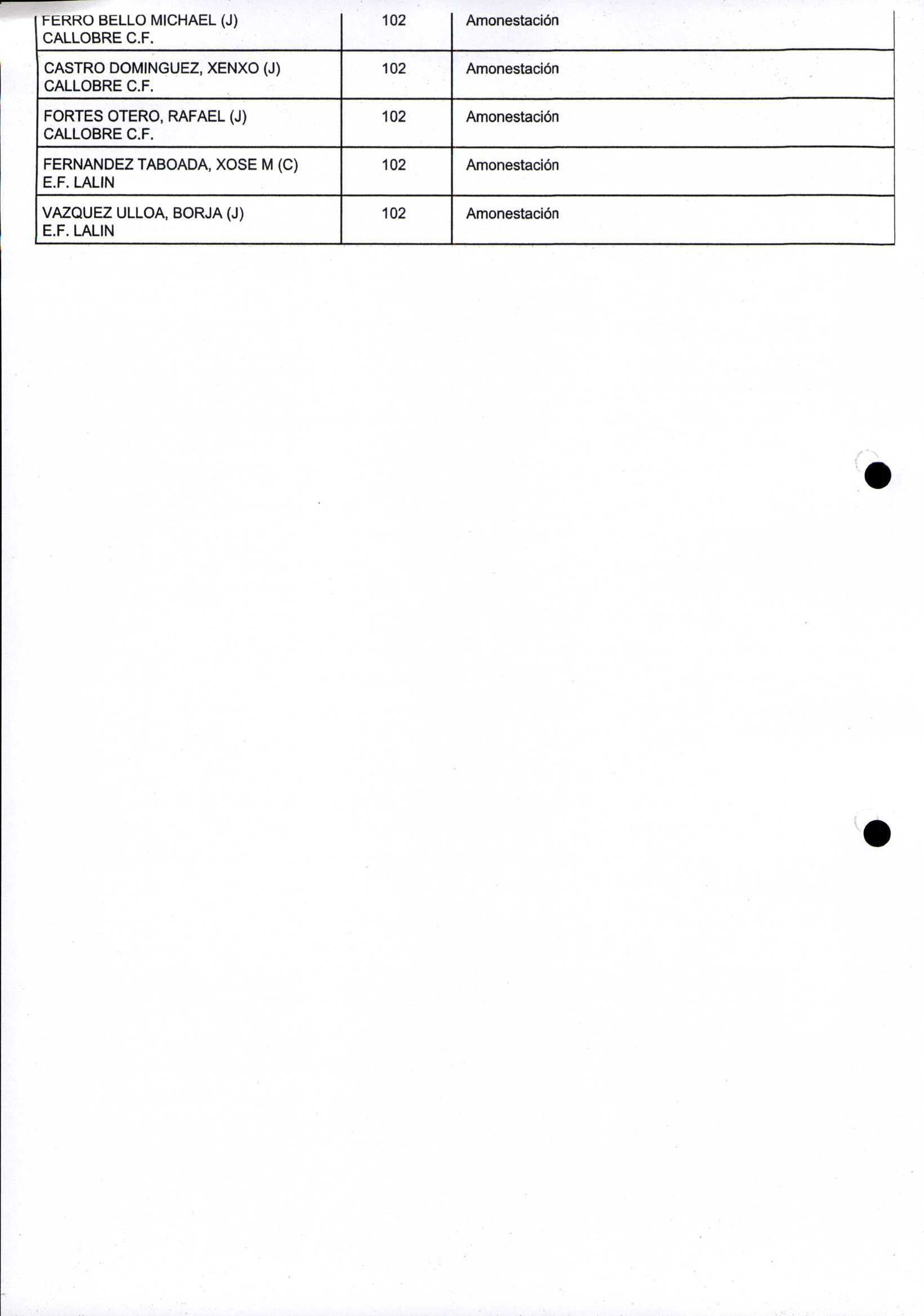 | | | |
|---|---|---|
| FERRO BELLO MICHAEL (J) CALLOBRE C.F. | 102 | Amonestación |
| CASTRO DOMINGUEZ, XENXO (J) CALLOBRE C.F. | 102 | Amonestación |
| FORTES OTERO, RAFAEL (J) CALLOBRE C.F. | 102 | Amonestación |
| FERNANDEZ TABOADA, XOSE M (C) E.F. LALIN | 102 | Amonestación |
| VAZQUEZ ULLOA, BORJA (J) E.F. LALIN | 102 | Amonestación |